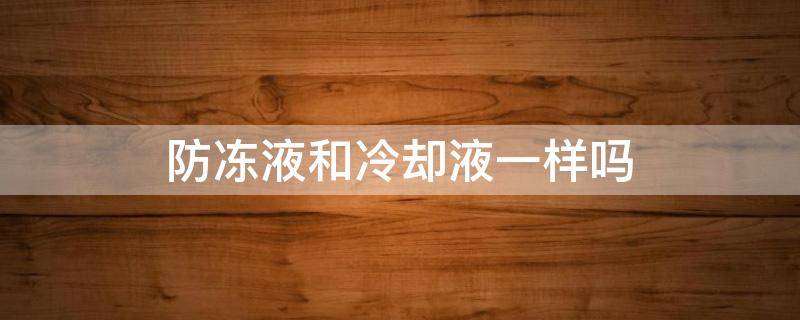 防冻液和冷却液一样吗